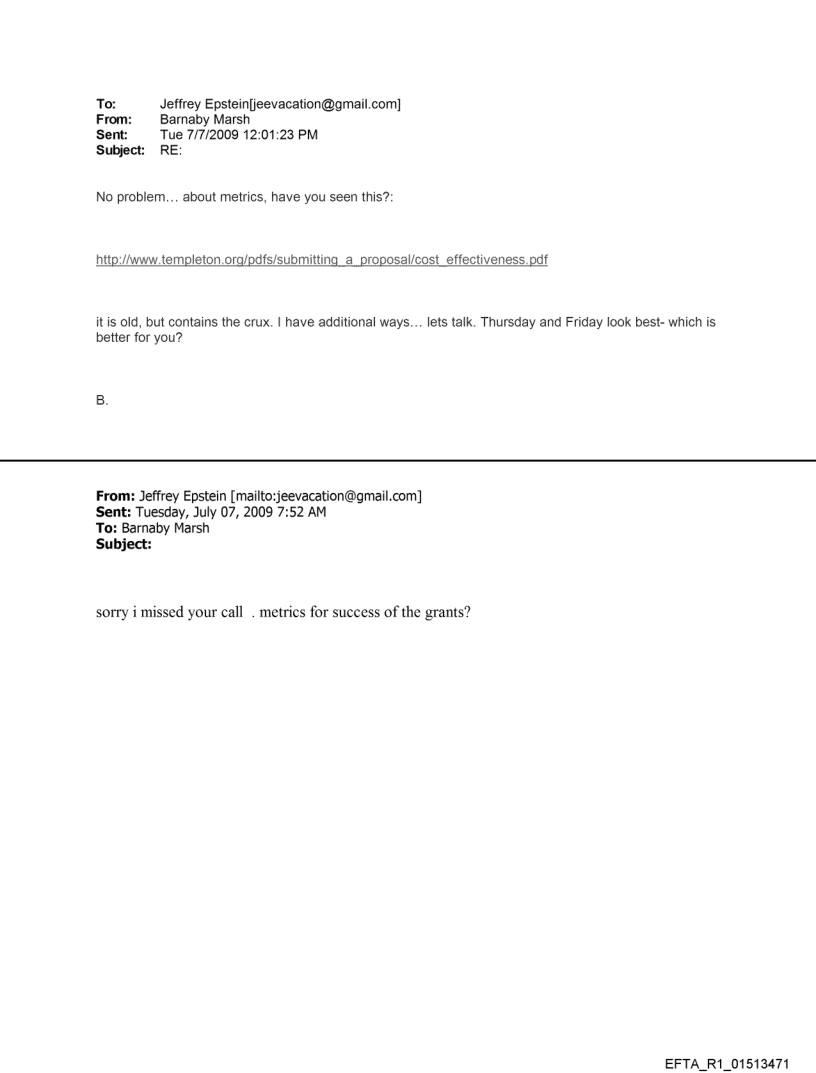 To: Jeffrey Epstein[jeevacation@gmail.com]
From: Barnaby Marsh
Sent: Tue 7/7/2009 12:01:23 PM
Subject: RE:

No problem… about metrics, have you seen this?:

http://www.templeton.org/pdfs/submitting_a_proposal/cost_effectiveness.pdf

it is old, but contains the crux. I have additional ways… lets talk. Thursday and Friday look best- which is better for you?

B.

From: Jeffrey Epstein [mailto:jeevacation@gmail.com]
Sent: Tuesday, July 07, 2009 7:52 AM
To: Barnaby Marsh
Subject:

sorry i missed your call . metrics for success of the grants?

EFTA_R1_01513471